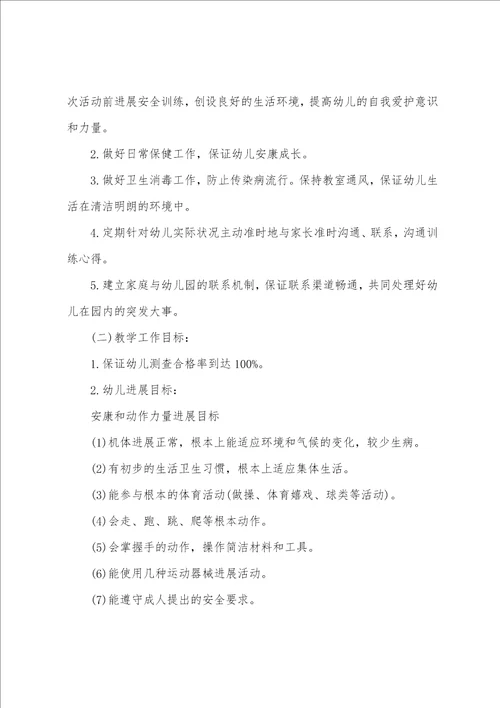 次活动前进展安全训练，创设良好的生活环境，提高幼儿的自我爱护意识和力量。

2. 做好日常保健工作，保证幼儿安康成长。

3. 做好卫生消毒工作，防止传染病流行。保持教室通风，保证幼儿生活在清洁明朗的环境中。

4. 定期针对幼儿实际状况主动准时地与家长准时沟通、联系，沟通训练心得。

5. 建立家庭与幼儿园的联系机制，保证联系渠道畅通，共同处理好幼儿在园内的突发大事。

(二) 教学工作目标：

1. 保证幼儿测查合格率到达 100%。

2. 幼儿进展目标：

安康和动作力量进展目标

(1) 机体进展正常，根本上能适应环境和气候的变化，较少生病。

(2) 有初步的生活卫生习惯，根本上适应集体生活。

(3) 能参与根本的体育活动(做操、体育嬉戏、球类等活动)。

(4) 会走、跑、跳、爬等根本动作。

(5) 会掌握手的动作，操作简洁材料和工具。

(6) 能使用几种运动器械进展活动。

(7) 能遵守成人提出的安全要求。